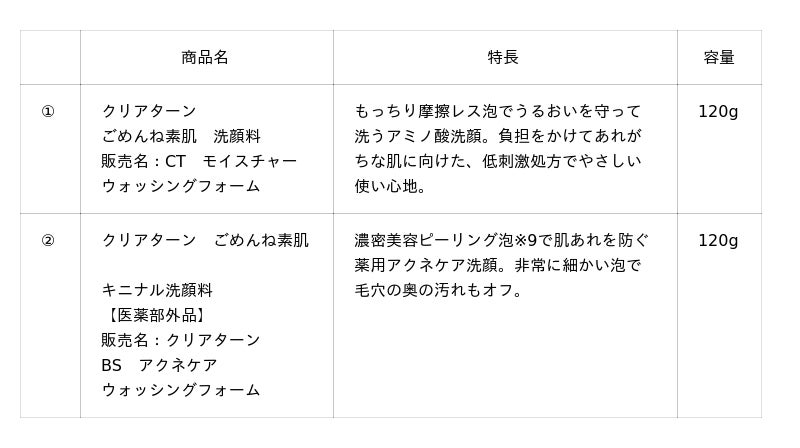 |  | 商品名 | 特長 | 容量 |
|---|---|---|---|
| ① | クリアターン ごめんね素肌 洗顔料 販売名：CT モイスチャー ウォッシングフォーム | もっちり摩擦レス泡でうるおいを守って洗うアミノ酸洗顔。負担をかけてあれがちな肌に向けた、低刺激処方でやさしい使い心地。 | 120g |
| ② | クリアターン ごめんね素肌 キニナル洗顔料 【医薬部外品】 販売名：クリアターン BS アクネケア ウォッシングフォーム | 濃密美容ピーリング泡※9で肌あれを防ぐ薬用アクネケア洗顔。非常に細かい泡で毛穴の奥の汚れもオフ。 | 120g |